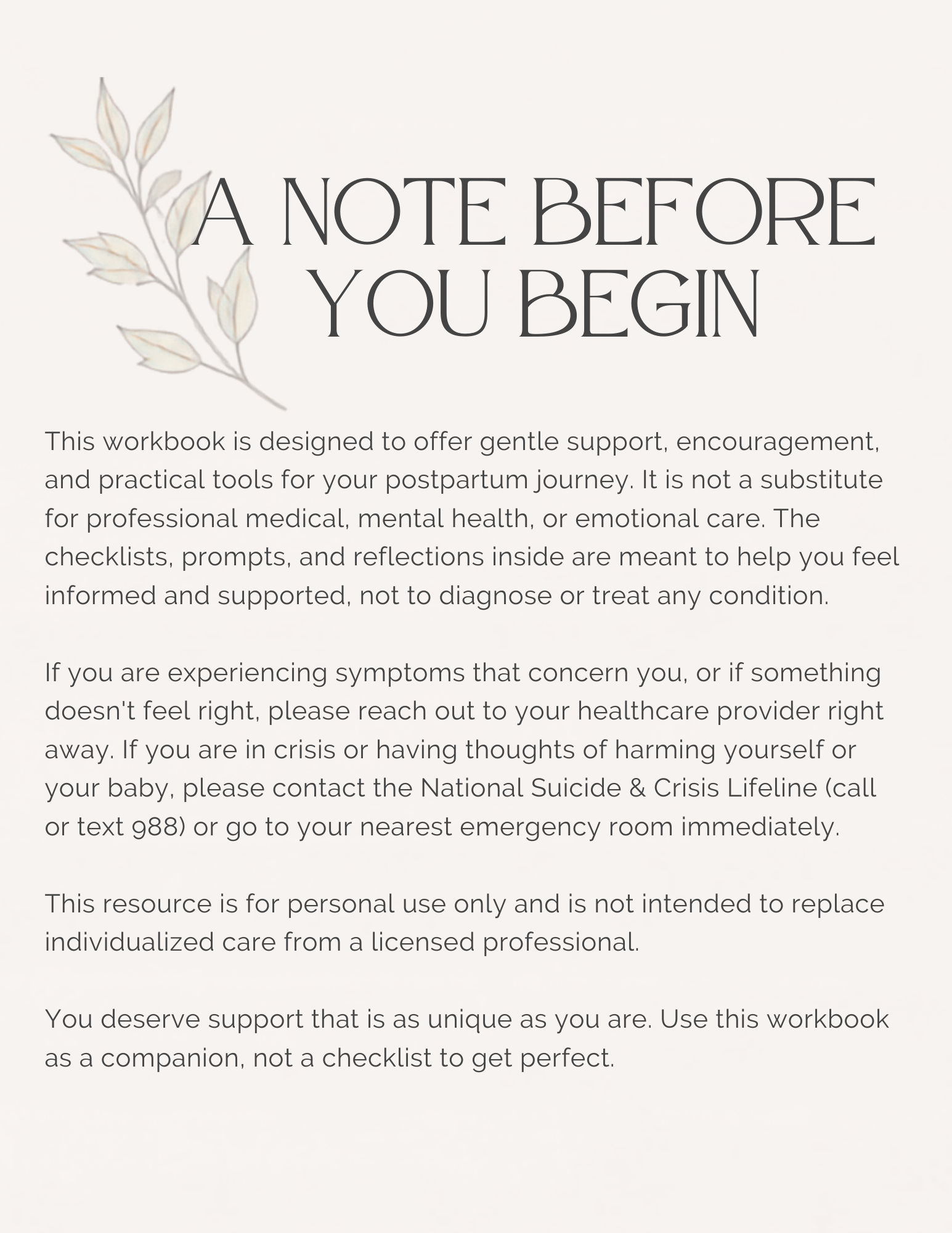 A NOTE BEFORE
YOU BEGIN

This workbook is designed to offer gentle support, encouragement, and practical tools for your postpartum journey. It is not a substitute for professional medical, mental health, or emotional care. The checklists, prompts, and reflections inside are meant to help you feel informed and supported, not to diagnose or treat any condition.

If you are experiencing symptoms that concern you, or if something doesn't feel right, please reach out to your healthcare provider right away. If you are in crisis or having thoughts of harming yourself or your baby, please contact the National Suicide & Crisis Lifeline (call or text 988) or go to your nearest emergency room immediately.

This resource is for personal use only and is not intended to replace individualized care from a licensed professional.

You deserve support that is as unique as you are. Use this workbook as a companion, not a checklist to get perfect.